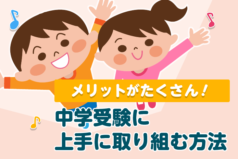 メリットがたくさん！

中学受験に
上手に取り組む方法